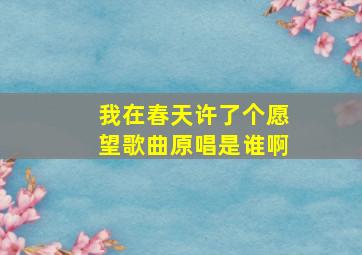 我在春天许了个愿望歌曲原唱是谁啊